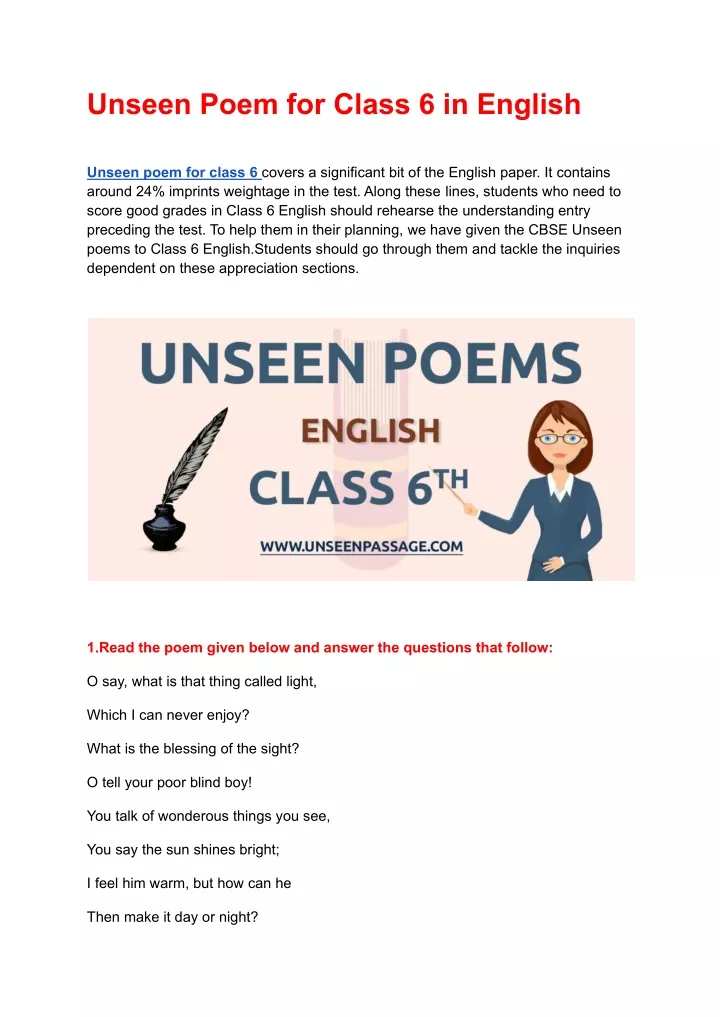 Unseen Poem for Class 6 in English

Unseen poem for class 6 covers a significant bit of the English paper. It contains around 24% imprints weightage in the test. Along these lines, students who need to score good grades in Class 6 English should rehearse the understanding entry preceding the test. To help them in their planning, we have given the CBSE Unseen poems to Class 6 English.Students should go through them and tackle the inquiries dependent on these appreciation sections.

UNSEEN POEMS
ENGLISH
CLASS 6TH
WWW.UNSEENPASSAGE.COM

1.Read the poem given below and answer the questions that follow:

O say, what is that thing called light,

Which I can never enjoy?

What is the blessing of the sight?

O tell your poor blind boy!

You talk of wonderous things you see,

You say the sun shines bright;

I feel him warm, but how can he

Then make it day or night?